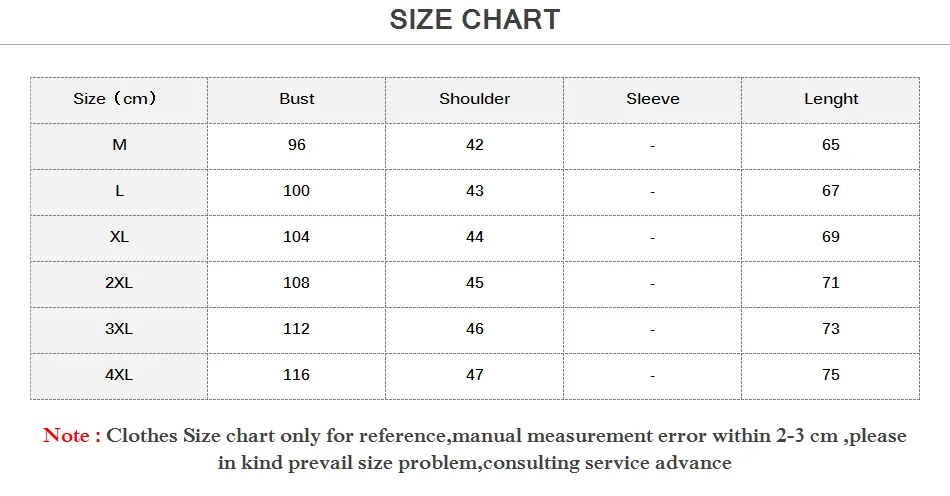 SIZE CHART

| Size（cm） | Bust | Shoulder | Sleeve | Lenght |
|---|---|---|---|---|
| M | 96 | 42 | - | 65 |
| L | 100 | 43 | - | 67 |
| XL | 104 | 44 | - | 69 |
| 2XL | 108 | 45 | - | 71 |
| 3XL | 112 | 46 | - | 73 |
| 4XL | 116 | 47 | - | 75 |

Note : Clothes Size chart only for reference,manual measurement error within 2-3 cm ,please in kind prevail size problem,consulting service advance